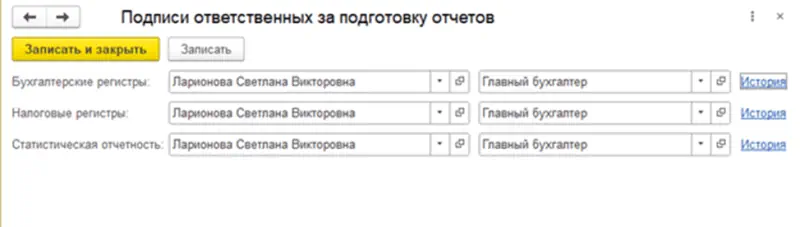 Подписи ответственных за подготовку отчетов

Записать и закрыть
Записать

Бухгалтерские регистры: Ларионова Светлана Викторовна Главный бухгалтер История
Налоговые регистры: Ларионова Светлана Викторовна Главный бухгалтер История
Статистическая отчетность: Ларионова Светлана Викторовна Главный бухгалтер История